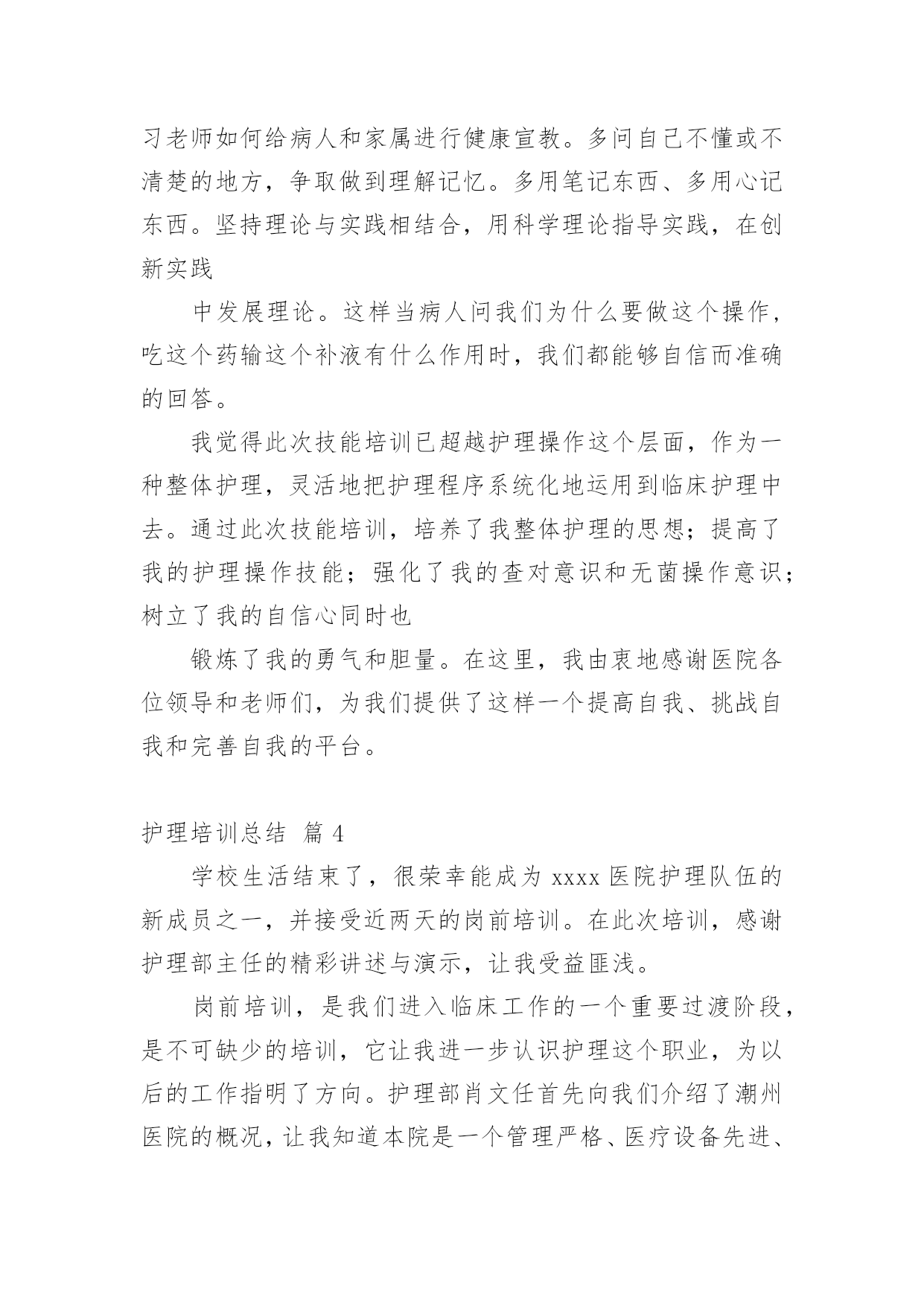 习老师如何给病人和家属进行健康宣教。多问自己不懂或不清楚的地方，争取做到理解记忆。多用笔记东西、多用心记东西。坚持理论与实践相结合，用科学理论指导实践，在创新实践

中发展理论。这样当病人问我们为什么要做这个操作，吃这个药输这个补液有什么作用时，我们都能够自信而准确的回答。

我觉得此次技能培训已超越护理操作这个层面，作为一种整体护理，灵活地把护理程序系统化地运用到临床护理中去。通过此次技能培训，培养了我整体护理的思想；提高了我的护理操作技能；强化了我的查对意识和无菌操作意识；树立了我的自信心同时也

锻炼了我的勇气和胆量。在这里，我由衷地感谢医院各位领导和老师们，为我们提供了这样一个提高自我、挑战自我和完善自我的平台。

护理培训总结 篇 4

学校生活结束了，很荣幸能成为 xxxx 医院护理队伍的新成员之一，并接受近两天的岗前培训。在此次培训，感谢护理部主任的精彩讲述与演示，让我受益匪浅。

岗前培训，是我们进入临床工作的一个重要过渡阶段，是不可缺少的培训，它让我进一步认识护理这个职业，为以后的工作指明了方向。护理部肖文任首先向我们介绍了潮州医院的概况，让我知道本院是一个管理严格、医疗设备先进、